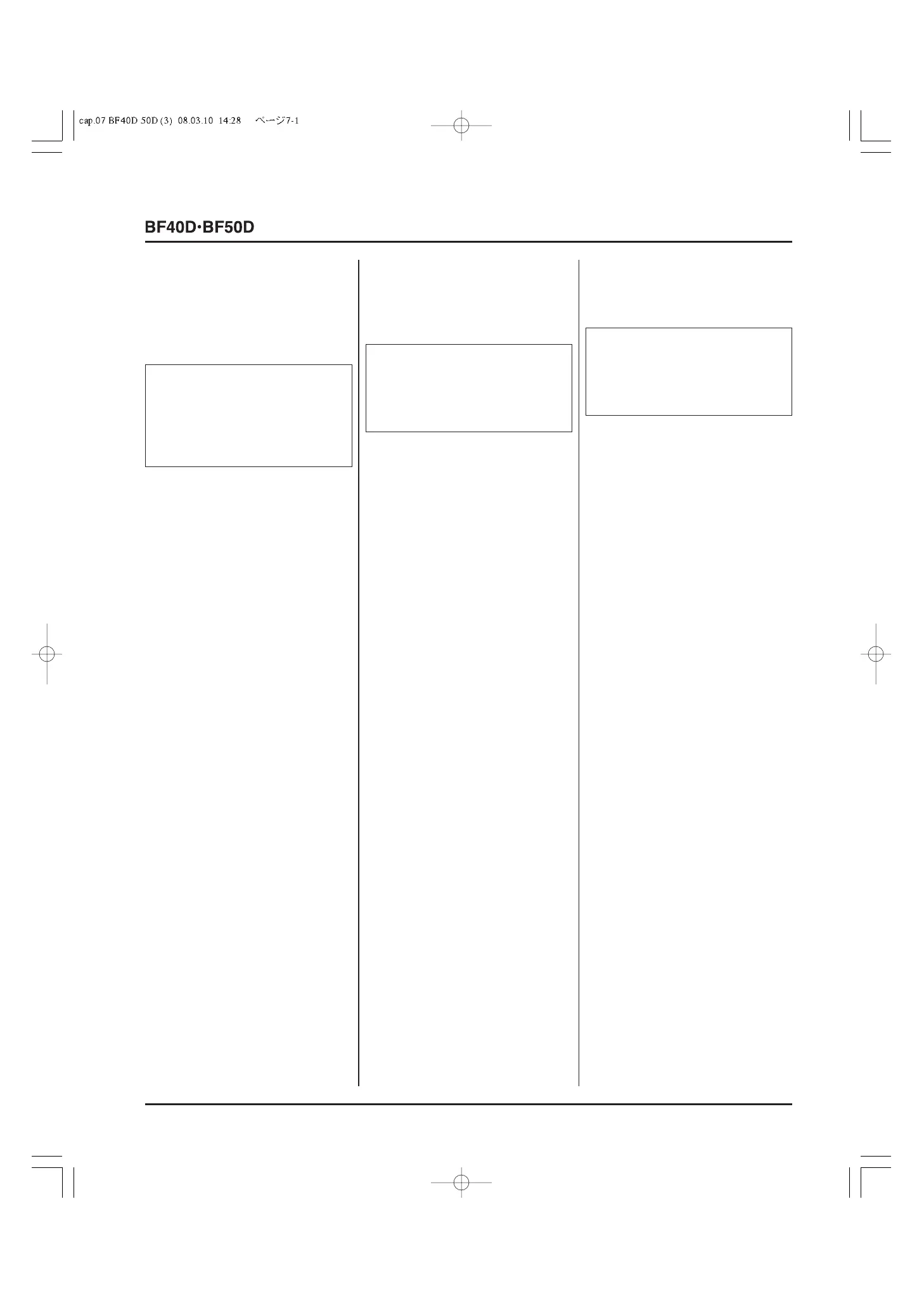 cap.07 BF40D 50D (3) 08.03.10 14:28 ページ7-1

BF40D·BF50D